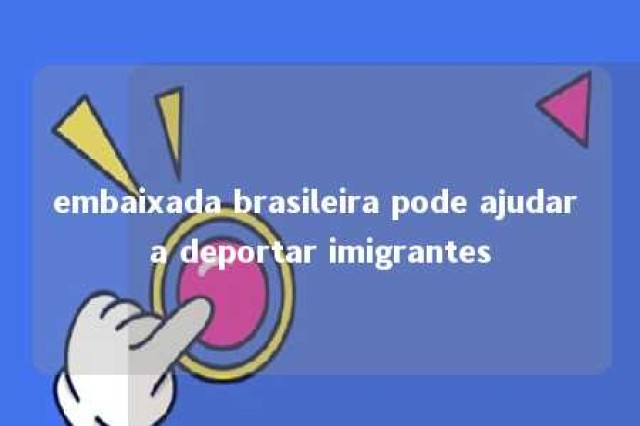 embaixada brasileira pode ajudar a deportar imigrantes